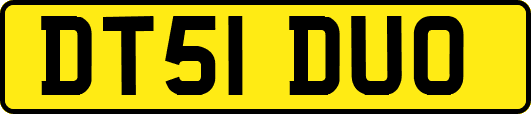 DT51 DUO